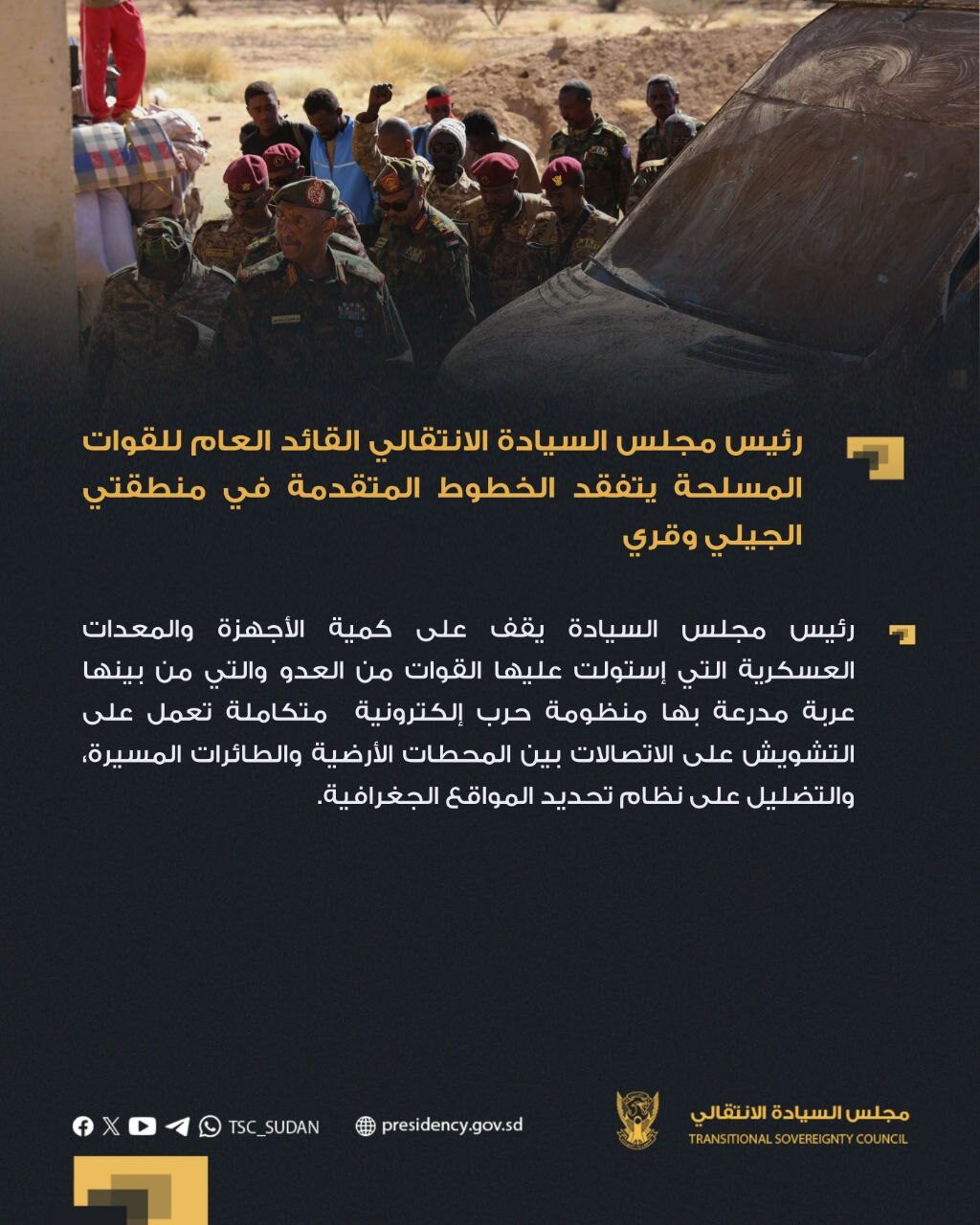 رئيس مجلس السيادة الانتقالي القائد العام للقوات المسلحة يتفقد الخطوط المتقدمة في منطقتي الجيلي وقري

رئيس مجلس السيادة يقف على كمية الأجهزة والمعدات العسكرية التي إستولت عليها القوات من العدو والتي من بينها عربة مدرعة بها منظومة حرب إلكترونية متكاملة تعمل على التشويش على الاتصالات بين المحطات الأرضية والطائرات المسيرة، والتضليل على نظام تحديد المواقع الجغرافية.

مجلس السيادة الانتقالي
TRANSITIONAL SOVEREIGNTY COUNCIL

presidency.gov.sd

TSC_SUDAN